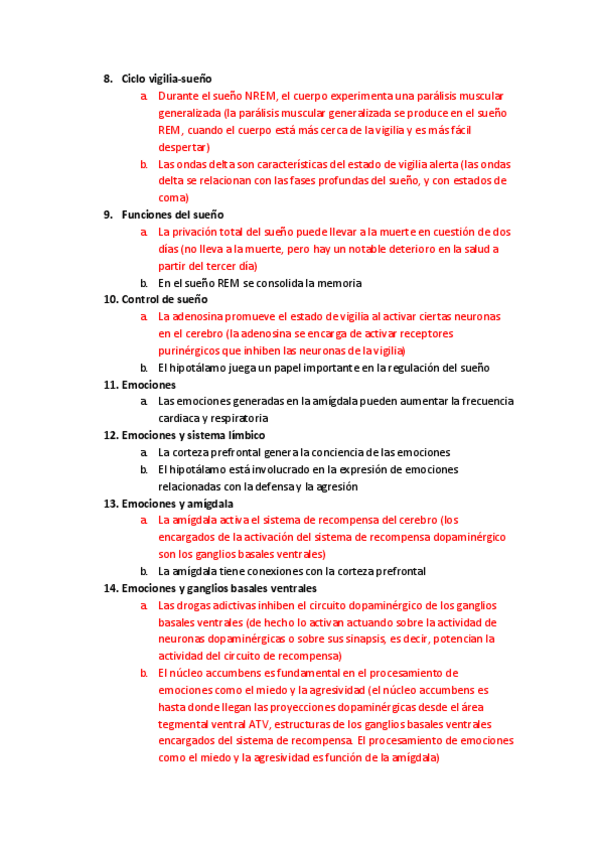 8. Ciclo vigilia-sueño
a. Durante el sueño NREM, el cuerpo experimenta una parálisis muscular generalizada (la parálisis muscular generalizada se produce en el sueño REM, cuando el cuerpo está más cerca de la vigilia y es más fácil despertar)
b. Las ondas delta son características del estado de vigilia alerta (las ondas delta se relacionan con las fases profundas del sueño, y con estados de coma)
9. Funciones del sueño
a. La privación total del sueño puede llevar a la muerte en cuestión de dos días (no lleva a la muerte, pero hay un notable deterioro en la salud a partir del tercer día)
b. En el sueño REM se consolida la memoria
10. Control de sueño
a. La adenosina promueve el estado de vigilia al activar ciertas neuronas en el cerebro (la adenosina se encarga de activar receptores purinérgicos que inhiben las neuronas de la vigilia)
b. El hipotálamo juega un papel importante en la regulación del sueño
11. Emociones
a. Las emociones generadas en la amígdala pueden aumentar la frecuencia cardiaca y respiratoria
12. Emociones y sistema límbico
a. La corteza prefrontal genera la conciencia de las emociones
b. El hipotálamo está involucrado en la expresión de emociones relacionadas con la defensa y la agresión
13. Emociones y amígdala
a. La amígdala activa el sistema de recompensa del cerebro (los encargados de la activación del sistema de recompensa dopaminérgico son los ganglios basales ventrales)
b. La amígdala tiene conexiones con la corteza prefrontal
14. Emociones y ganglios basales ventrales
a. Las drogas adictivas inhiben el circuito dopaminérgico de los ganglios basales ventrales (de hecho lo activan actuando sobre la actividad de neuronas dopaminérgicas o sobre sus sinapsis, es decir, potencian la actividad del circuito de recompensa)
b. El núcleo accumbens es fundamental en el procesamiento de emociones como el miedo y la agresividad (el núcleo accumbens es hasta donde llegan las proyecciones dopaminérgicas desde el área tegmental ventral ATV, estructuras de los ganglios basales ventrales encargados del sistema de recompensa. El procesamiento de emociones como el miedo y la agresividad es función de la amígdala)